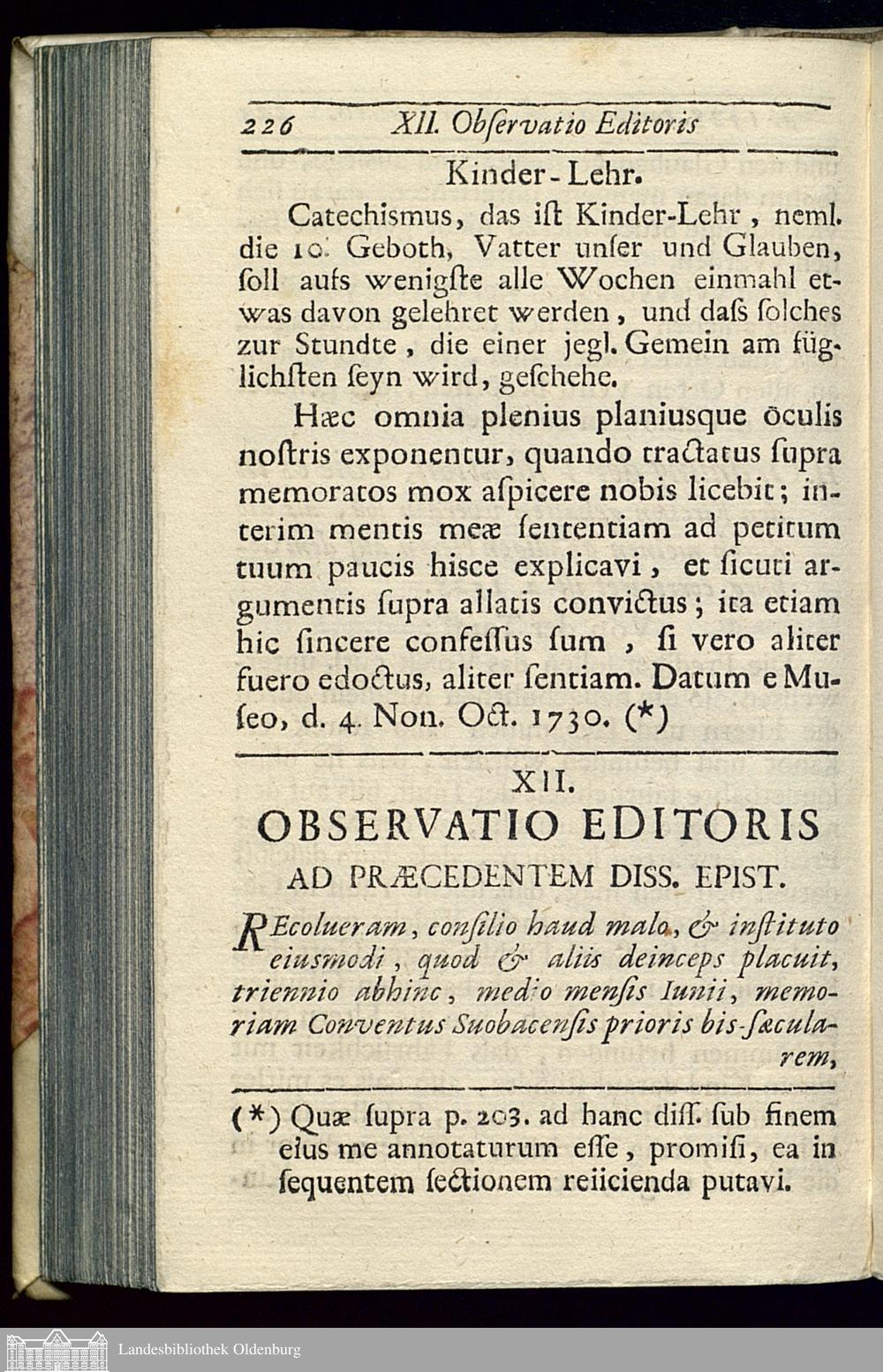 226 XII. Obſervatio Editoris

Kinder-Lehr.

Catechiſmus, das iſt Kinder-Lehr, neml. die 10. Geboth, Vatter unſer und Glauben, ſoll aufs wenigſte alle Wochen einmahl etwas davon gelehret werden, und daſs ſolches zur Stundte, die einer jegl. Gemein am füglichſten ſeyn wird, geſchehe.

Hæc omnia plenius planiusque oculis noſtris exponentur, quando tractatus ſupra memoratos mox aſpicere nobis licebit; interim mentis meæ ſententiam ad petitum tuum paucis hisce explicavi, et ſicuti argumentis ſupra allatis convictus; ita etiam hic ſincere confeſſus ſum, ſi vero aliter fuero edoctus, aliter ſentiam. Datum e Muſeo, d. 4. Non. Oct. 1730. (*)

XII.
OBSERVATIO EDITORIS
AD PRÆCEDENTEM DISS. EPIST.

REcolueram, conſilio haud malo, & inſtituto eiusmodi, quod & aliis deinceps placuit, triennio abhinc, medio menſis Iunii, memoriam Conventus Suobacenſis prioris bis-ſæcularem,

(*) Quæ ſupra p. 203. ad hanc diſſ. ſub finem eius me annotaturum eſſe, promiſi, ea in ſequentem ſectionem reiicienda putavi.

Landesbibliothek Oldenburg